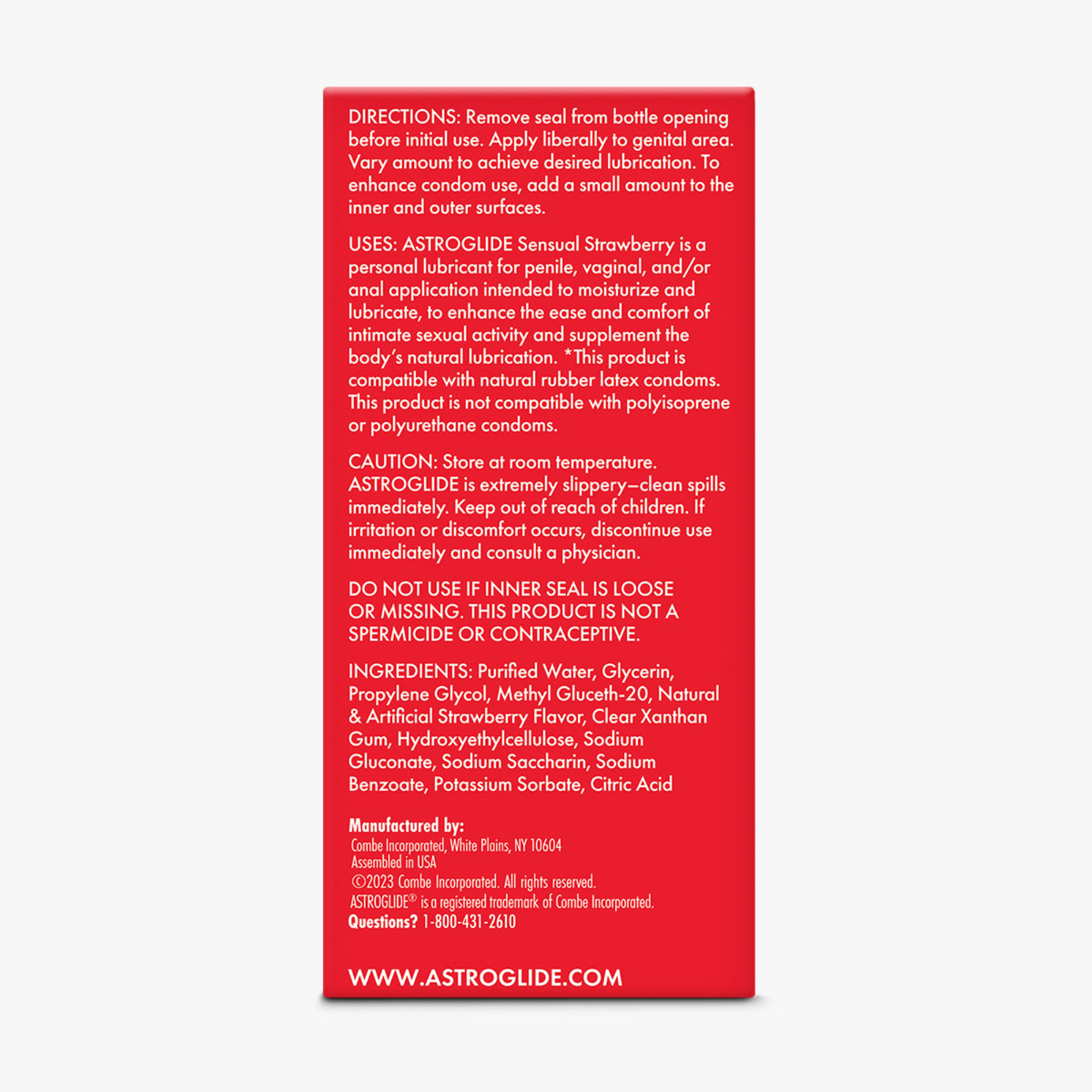 DIRECTIONS: Remove seal from bottle opening before initial use. Apply liberally to genital area. Vary amount to achieve desired lubrication. To enhance condom use, add a small amount to the inner and outer surfaces.

USES: ASTROGLIDE Sensual Strawberry is a personal lubricant for penile, vaginal, and/or anal application intended to moisturize and lubricate, to enhance the ease and comfort of intimate sexual activity and supplement the body's natural lubrication. *This product is compatible with natural rubber latex condoms. This product is not compatible with polyisoprene or polyurethane condoms.

CAUTION: Store at room temperature. ASTROGLIDE is extremely slippery—clean spills immediately. Keep out of reach of children. If irritation or discomfort occurs, discontinue use immediately and consult a physician.

DO NOT USE IF INNER SEAL IS LOOSE OR MISSING. THIS PRODUCT IS NOT A SPERMICIDE OR CONTRACEPTIVE.

INGREDIENTS: Purified Water, Glycerin, Propylene Glycol, Methyl Gluceth-20, Natural & Artificial Strawberry Flavor, Clear Xanthan Gum, Hydroxyethylcellulose, Sodium Gluconate, Sodium Saccharin, Sodium Benzoate, Potassium Sorbate, Citric Acid

Manufactured by:
Combe Incorporated, White Plains, NY 10604
Assembled in USA
©2023 Combe Incorporated. All rights reserved.
ASTROGLIDE® is a registered trademark of Combe Incorporated.
Questions? 1-800-431-2610

WWW.ASTROGLIDE.COM